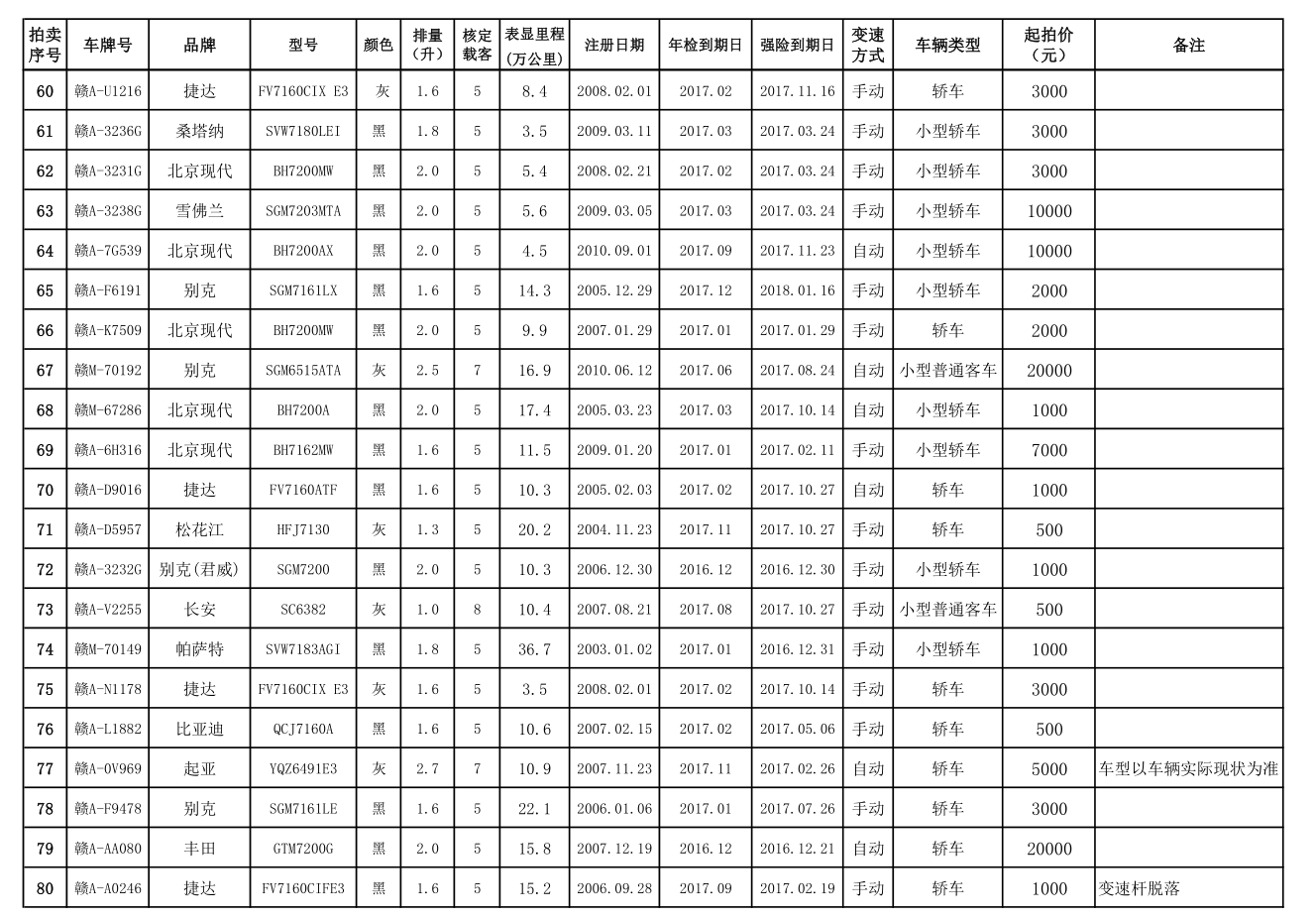 | 拍卖序号 | 车牌号 | 品牌 | 型号 | 颜色 | 排量（升） | 核定载客 | 表显里程（万公里） | 注册日期 | 年检到期日 | 强险到期日 | 变速方式 | 车辆类型 | 起拍价（元） | 备注 |
|---|---|---|---|---|---|---|---|---|---|---|---|---|---|---|
| 60 | 赣A-U1216 | 捷达 | FV7160CIX E3 | 灰 | 1.6 | 5 | 8.4 | 2008.02.01 | 2017.02 | 2017.11.16 | 手动 | 轿车 | 3000 | |
| 61 | 赣A-3236G | 桑塔纳 | SVW7180LEI | 黑 | 1.8 | 5 | 3.5 | 2009.03.11 | 2017.03 | 2017.03.24 | 手动 | 小型轿车 | 3000 | |
| 62 | 赣A-3231G | 北京现代 | BH7200MW | 黑 | 2.0 | 5 | 5.4 | 2008.02.21 | 2017.02 | 2017.03.24 | 手动 | 小型轿车 | 3000 | |
| 63 | 赣A-3238G | 雪佛兰 | SGM7203MTA | 黑 | 2.0 | 5 | 5.6 | 2009.03.05 | 2017.03 | 2017.03.24 | 手动 | 小型轿车 | 10000 | |
| 64 | 赣A-7G539 | 北京现代 | BH7200AX | 黑 | 2.0 | 5 | 4.5 | 2010.09.01 | 2017.09 | 2017.11.23 | 自动 | 小型轿车 | 10000 | |
| 65 | 赣A-F6191 | 别克 | SGM7161LX | 黑 | 1.6 | 5 | 14.3 | 2005.12.29 | 2017.12 | 2018.01.16 | 手动 | 小型轿车 | 2000 | |
| 66 | 赣A-K7509 | 北京现代 | BH7200MW | 黑 | 2.0 | 5 | 9.9 | 2007.01.29 | 2017.01 | 2017.01.29 | 手动 | 轿车 | 2000 | |
| 67 | 赣M-70192 | 别克 | SGM6515ATA | 灰 | 2.5 | 7 | 16.9 | 2010.06.12 | 2017.06 | 2017.08.24 | 自动 | 小型普通客车 | 20000 | |
| 68 | 赣M-67286 | 北京现代 | BH7200A | 黑 | 2.0 | 5 | 17.4 | 2005.03.23 | 2017.03 | 2017.10.14 | 自动 | 小型轿车 | 1000 | |
| 69 | 赣A-6H316 | 北京现代 | BH7162MW | 黑 | 1.6 | 5 | 11.5 | 2009.01.20 | 2017.01 | 2017.02.11 | 手动 | 小型轿车 | 7000 | |
| 70 | 赣A-D9016 | 捷达 | FV7160ATF | 黑 | 1.6 | 5 | 10.3 | 2005.02.03 | 2017.02 | 2017.10.27 | 自动 | 轿车 | 1000 | |
| 71 | 赣A-D5957 | 松花江 | HFJ7130 | 灰 | 1.3 | 5 | 20.2 | 2004.11.23 | 2017.11 | 2017.10.27 | 手动 | 轿车 | 500 | |
| 72 | 赣A-3232G | 别克（君威） | SGM7200 | 黑 | 2.0 | 5 | 10.3 | 2006.12.30 | 2016.12 | 2016.12.30 | 手动 | 小型轿车 | 1000 | |
| 73 | 赣A-V2255 | 长安 | SC6382 | 灰 | 1.0 | 8 | 10.4 | 2007.08.21 | 2017.08 | 2017.10.27 | 手动 | 小型普通客车 | 500 | |
| 74 | 赣M-70149 | 帕萨特 | SVW7183AGI | 黑 | 1.8 | 5 | 36.7 | 2003.01.02 | 2017.01 | 2016.12.31 | 手动 | 小型轿车 | 1000 | |
| 75 | 赣A-N1178 | 捷达 | FV7160CIX E3 | 灰 | 1.6 | 5 | 3.5 | 2008.02.01 | 2017.02 | 2017.10.14 | 手动 | 轿车 | 3000 | |
| 76 | 赣A-L1882 | 比亚迪 | QCJ7160A | 黑 | 1.6 | 5 | 10.6 | 2007.02.15 | 2017.02 | 2017.05.06 | 手动 | 轿车 | 500 | |
| 77 | 赣A-0V969 | 起亚 | YQZ6491E3 | 灰 | 2.7 | 7 | 10.9 | 2007.11.23 | 2017.11 | 2017.02.26 | 自动 | 轿车 | 5000 | 车型以车辆实际现状为准 |
| 78 | 赣A-F9478 | 别克 | SGM7161LE | 黑 | 1.6 | 5 | 22.1 | 2006.01.06 | 2017.01 | 2017.07.26 | 手动 | 轿车 | 3000 | |
| 79 | 赣A-AA080 | 丰田 | GTM7200G | 黑 | 2.0 | 5 | 15.8 | 2007.12.19 | 2016.12 | 2016.12.21 | 自动 | 轿车 | 20000 | |
| 80 | 赣A-A0246 | 捷达 | FV7160CIFE3 | 黑 | 1.6 | 5 | 15.2 | 2006.09.28 | 2017.09 | 2017.02.19 | 手动 | 轿车 | 1000 | 变速杆脱落 |